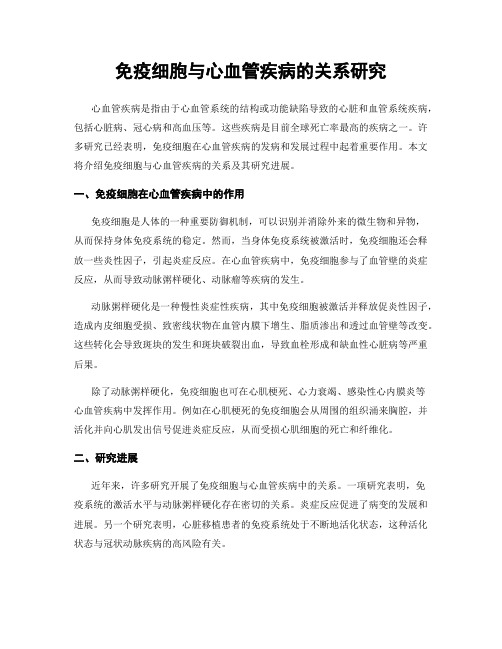 免疫细胞与心血管疾病的关系研究

心血管疾病是指由于心血管系统的结构或功能缺陷导致的心脏和血管系统疾病，包括心脏病、冠心病和高血压等。这些疾病是目前全球死亡率最高的疾病之一。许多研究已经表明，免疫细胞在心血管疾病的发病和发展过程中起着重要作用。本文将介绍免疫细胞与心血管疾病的关系及其研究进展。

一、免疫细胞在心血管疾病中的作用

免疫细胞是人体的一种重要防御机制，可以识别并消除外来的微生物和异物，从而保持身体免疫系统的稳定。然而，当身体免疫系统被激活时，免疫细胞还会释放一些炎性因子，引起炎症反应。在心血管疾病中，免疫细胞参与了血管壁的炎症反应，从而导致动脉粥样硬化、动脉瘤等疾病的发生。

动脉粥样硬化是一种慢性炎症性疾病，其中免疫细胞被激活并释放促炎性因子，造成内皮细胞受损、致密线状物在血管内膜下增生、脂质渗出和透过血管壁等改变。这些转化会导致斑块的发生和斑块破裂出血，导致血栓形成和缺血性心脏病等严重后果。

除了动脉粥样硬化，免疫细胞也可在心肌梗死、心力衰竭、感染性心内膜炎等心血管疾病中发挥作用。例如在心肌梗死的免疫细胞会从周围的组织涌来胸腔，并活化并向心肌发出信号促进炎症反应，从而受损心肌细胞的死亡和纤维化。

二、研究进展

近年来，许多研究开展了免疫细胞与心血管疾病中的关系。一项研究表明，免疫系统的激活水平与动脉粥样硬化存在密切的关系。炎症反应促进了病变的发展和进展。另一个研究表明，心脏移植患者的免疫系统处于不断地活化状态，这种活化状态与冠状动脉疾病的高风险有关。